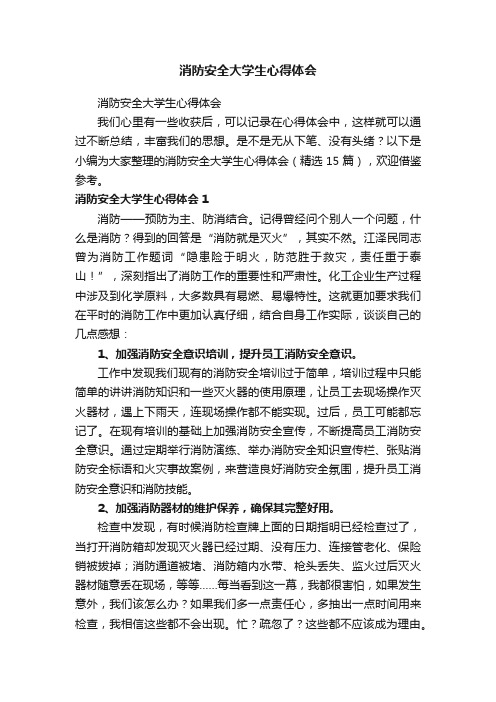 消防安全大学生心得体会

消防安全大学生心得体会

我们心里有一些收获后，可以记录在心得体会中，这样就可以通过不断总结，丰富我们的思想。是不是无从下笔、没有头绪？以下是小编为大家整理的消防安全大学生心得体会（精选 15 篇），欢迎借鉴参考。

消防安全大学生心得体会 1

消防——预防为主、防消结合。记得曾经问个别人一个问题，什么是消防？得到的回答是“消防就是灭火”，其实不然。江泽民同志曾为消防工作题词“隐患险于明火，防范胜于救灾，责任重于泰山！”，深刻指出了消防工作的重要性和严肃性。化工企业生产过程中涉及到化学原料，大多数具有易燃、易爆特性。这就更加要求我们在平时的消防工作中更加认真仔细，结合自身工作实际，谈谈自己的几点感想：

1、加强消防安全意识培训，提升员工消防安全意识。

工作中发现我们现有的消防安全培训过于简单，培训过程中只能简单的讲讲消防知识和一些灭火器的使用原理，让员工去现场操作灭火器材，遇上下雨天，连现场操作都不能实现。过后，员工可能都忘记了。在现有培训的基础上加强消防安全宣传，不断提高员工消防安全意识。通过定期举行消防演练、举办消防安全知识宣传栏、张贴消防安全标语和火灾事故案例，来营造良好消防安全氛围，提升员工消防安全意识和消防技能。

2、加强消防器材的维护保养，确保其完整好用。

检查中发现，有时候消防检查牌上面的日期指明已经检查过了，当打开消防箱却发现灭火器已经过期、没有压力、连接管老化、保险销被拔掉；消防通道被堵、消防箱内水带、枪头丢失、监火过后灭火器材随意丢在现场，等等……每当看到这一幕，我都很害怕，如果发生意外，我们该怎么办？如果我们多一点责任心，多抽出一点时间用来检查，我相信这些都不会出现。忙？疏忽了？这些都不应该成为理由。